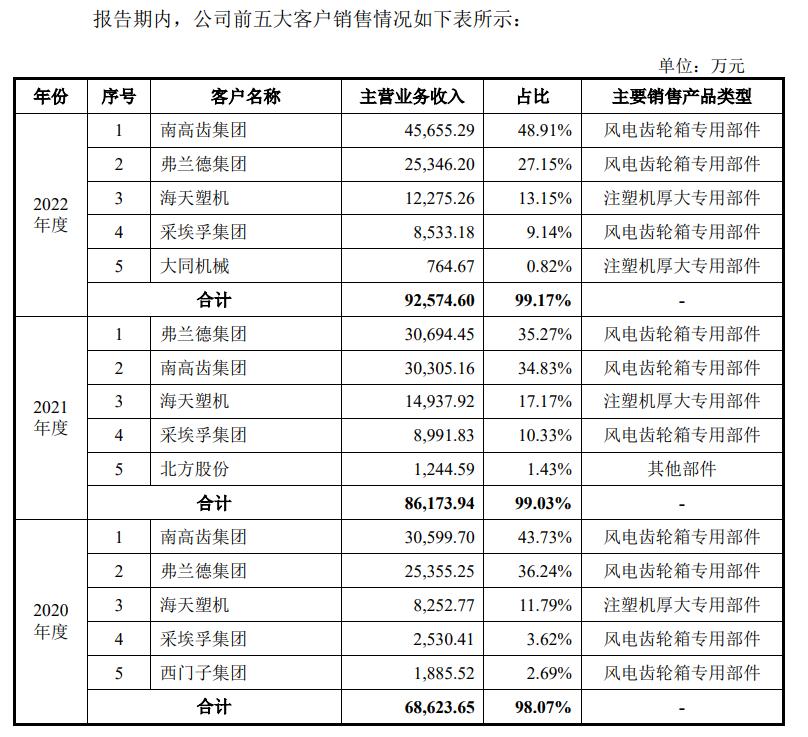 报告期内，公司前五大客户销售情况如下表所示：

单位：万元

| 年份 | 序号 | 客户名称 | 主营业务收入 | 占比 | 主要销售产品类型 |
|---|---|---|---|---|---|
| 2022年度 | 1 | 南高齿集团 | 45,655.29 | 48.91% | 风电齿轮箱专用部件 |
| | 2 | 弗兰德集团 | 25,346.20 | 27.15% | 风电齿轮箱专用部件 |
| | 3 | 海天塑机 | 12,275.26 | 13.15% | 注塑机厚大专用部件 |
| | 4 | 采埃孚集团 | 8,533.18 | 9.14% | 风电齿轮箱专用部件 |
| | 5 | 大同机械 | 764.67 | 0.82% | 注塑机厚大专用部件 |
| | 合计 | | 92,574.60 | 99.17% | - |
| 2021年度 | 1 | 弗兰德集团 | 30,694.45 | 35.27% | 风电齿轮箱专用部件 |
| | 2 | 南高齿集团 | 30,305.16 | 34.83% | 风电齿轮箱专用部件 |
| | 3 | 海天塑机 | 14,937.92 | 17.17% | 注塑机厚大专用部件 |
| | 4 | 采埃孚集团 | 8,991.83 | 10.33% | 风电齿轮箱专用部件 |
| | 5 | 北方股份 | 1,244.59 | 1.43% | 其他部件 |
| | 合计 | | 86,173.94 | 99.03% | - |
| 2020年度 | 1 | 南高齿集团 | 30,599.70 | 43.73% | 风电齿轮箱专用部件 |
| | 2 | 弗兰德集团 | 25,355.25 | 36.24% | 风电齿轮箱专用部件 |
| | 3 | 海天塑机 | 8,252.77 | 11.79% | 注塑机厚大专用部件 |
| | 4 | 采埃孚集团 | 2,530.41 | 3.62% | 风电齿轮箱专用部件 |
| | 5 | 西门子集团 | 1,885.52 | 2.69% | 风电齿轮箱专用部件 |
| | 合计 | | 68,623.65 | 98.07% | - |